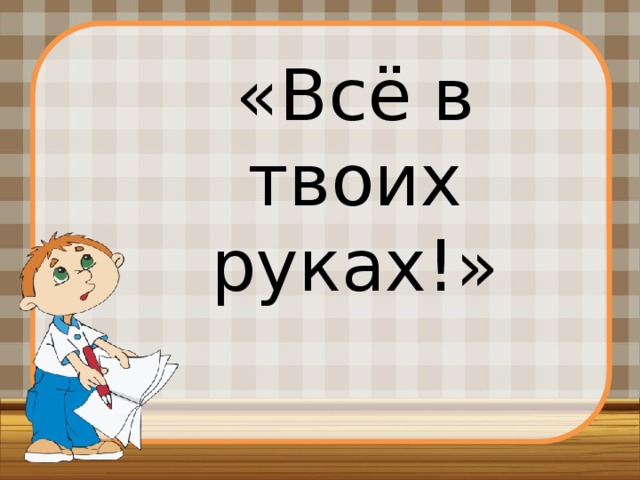 «Всё в твоих руках!»